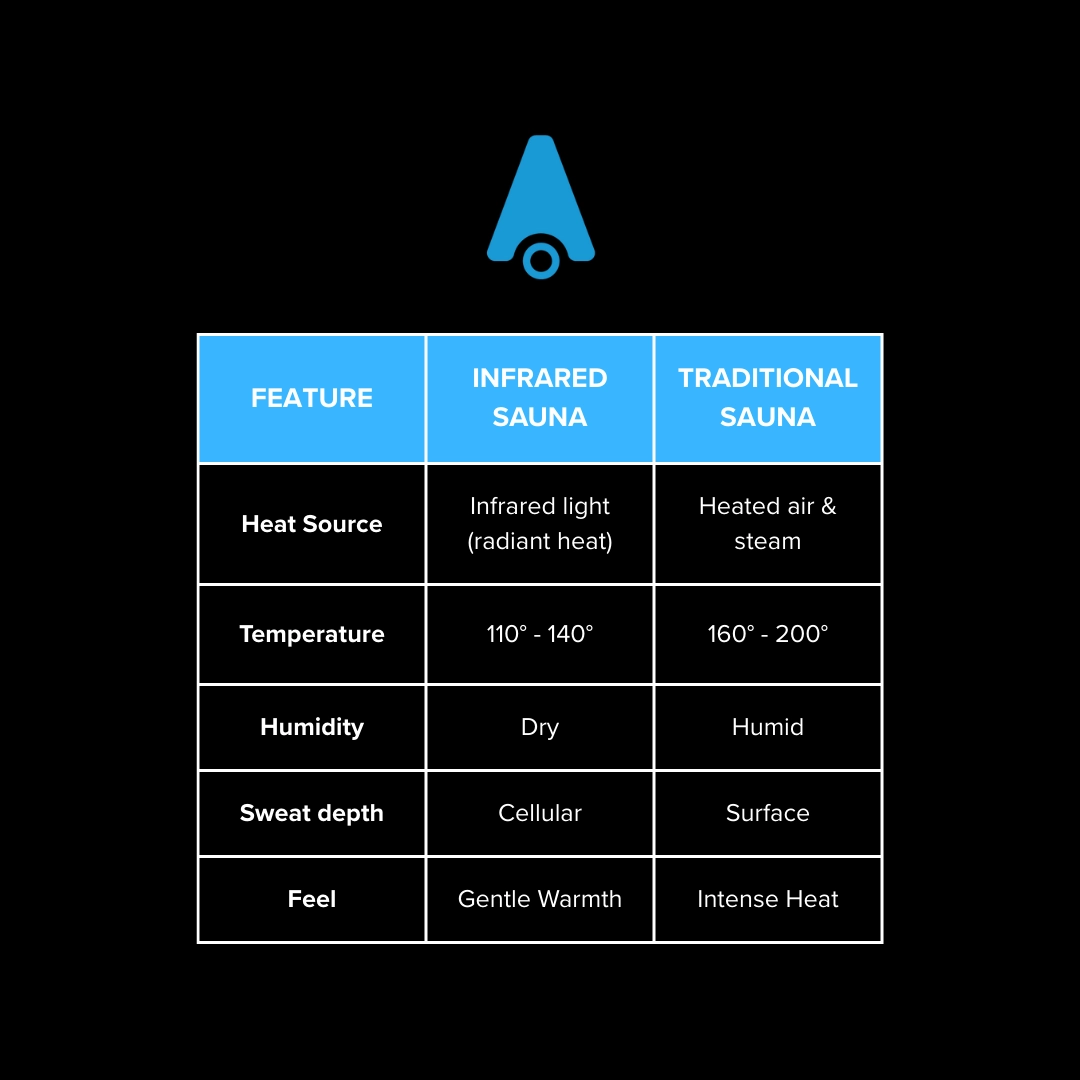 | FEATURE | INFRARED SAUNA | TRADITIONAL SAUNA |
|---|---|---|
| Heat Source | Infrared light (radiant heat) | Heated air & steam |
| Temperature | 110° - 140° | 160° - 200° |
| Humidity | Dry | Humid |
| Sweat depth | Cellular | Surface |
| Feel | Gentle Warmth | Intense Heat |